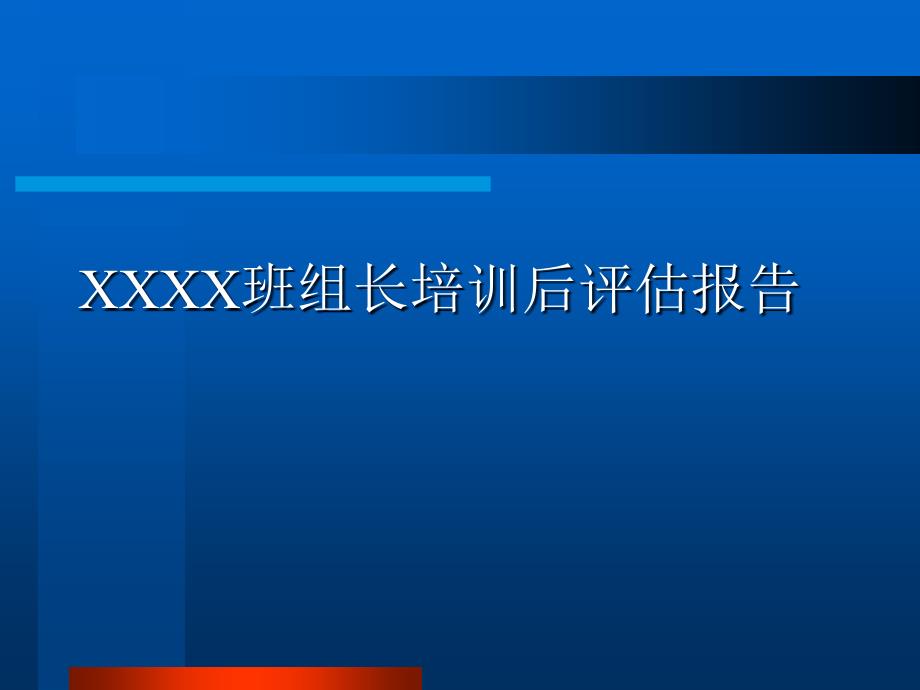 XXXX班组长培训后评估报告